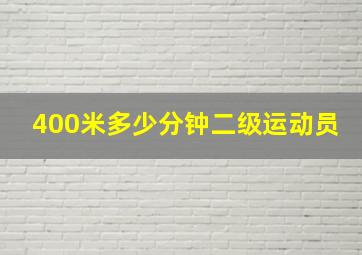 400米多少分钟二级运动员